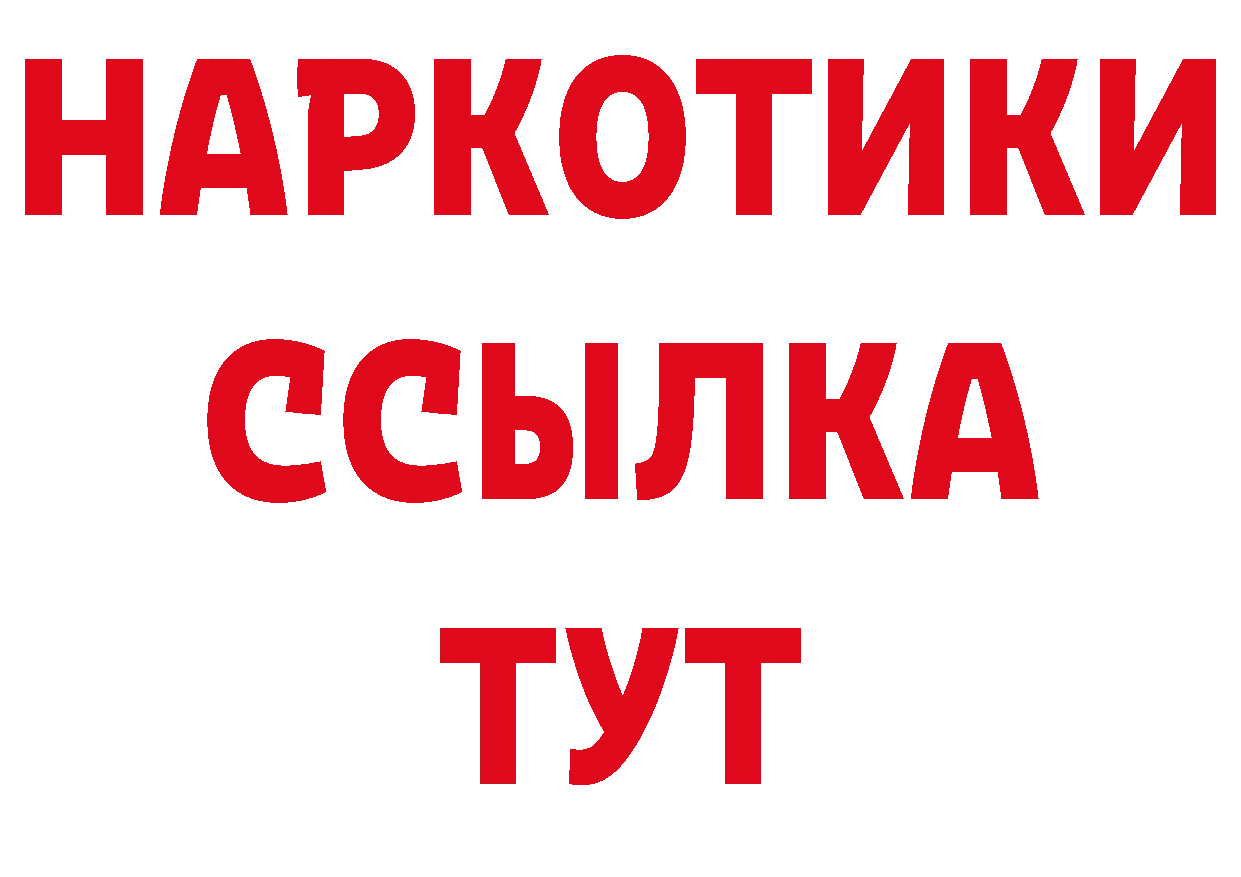 НАРКОТИКИ
ССЫЛКА
ТУТ